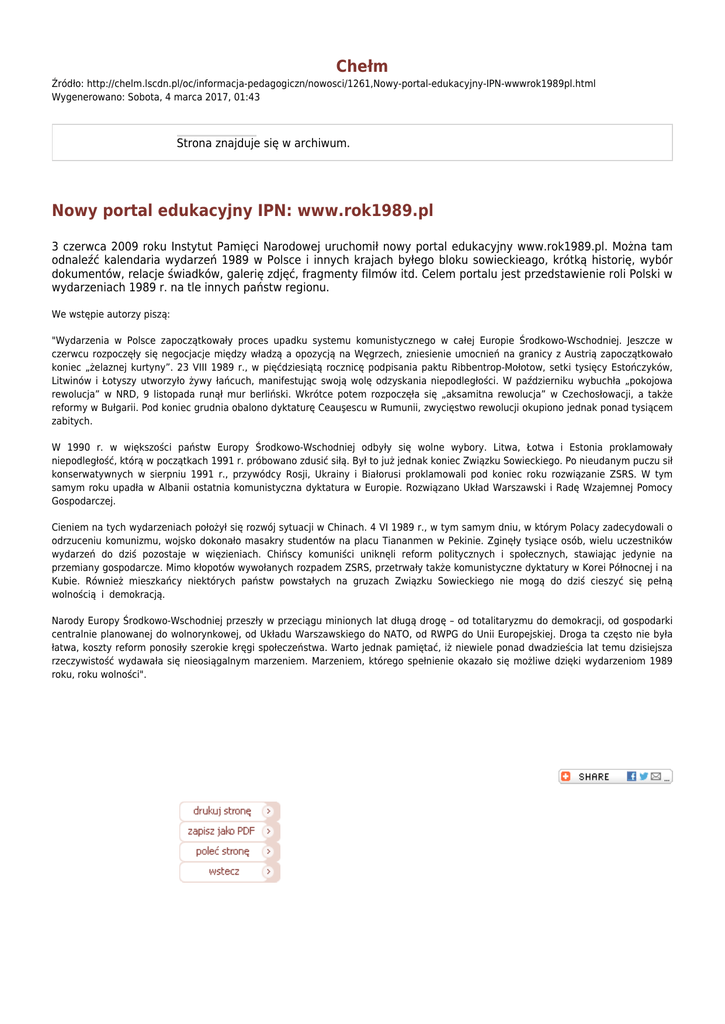 Chełm

Źródło: http://chelm.lscdn.pl/oc/informacja-pedagogiczn/nowosci/1261,Nowy-portal-edukacyjny-IPN-wwwrok1989pl.html
Wygenerowano: Sobota, 4 marca 2017, 01:43

Strona znajduje się w archiwum.

Nowy portal edukacyjny IPN: www.rok1989.pl

3 czerwca 2009 roku Instytut Pamięci Narodowej uruchomił nowy portal edukacyjny www.rok1989.pl. Można tam odnaleźć kalendaria wydarzeń 1989 w Polsce i innych krajach byłego bloku sowieckieago, krótką historię, wybór dokumentów, relacje świadków, galerię zdjęć, fragmenty filmów itd. Celem portalu jest przedstawienie roli Polski w wydarzeniach 1989 r. na tle innych państw regionu.

We wstępie autorzy piszą:

"Wydarzenia w Polsce zapoczątkowały proces upadku systemu komunistycznego w całej Europie Środkowo-Wschodniej. Jeszcze w czerwcu rozpoczęły się negocjacje między władzą a opozycją na Węgrzech, zniesienie umocnień na granicy z Austrią zapoczątkowało koniec „żelaznej kurtyny". 23 VIII 1989 r., w pięćdziesiątą rocznicę podpisania paktu Ribbentrop-Mołotow, setki tysięcy Estończyków, Litwinów i Łotyszy utworzyło żywy łańcuch, manifestując swoją wolę odzyskania niepodległości. W październiku wybuchła „pokojowa rewolucja" w NRD, 9 listopada runął mur berliński. Wkrótce potem rozpoczęła się „aksamitna rewolucja" w Czechosłowacji, a także reformy w Bułgarii. Pod koniec grudnia obalono dyktaturę Ceauşescu w Rumunii, zwycięstwo rewolucji okupiono jednak ponad tysiącem zabitych.

W 1990 r. w większości państw Europy Środkowo-Wschodniej odbyły się wolne wybory. Litwa, Łotwa i Estonia proklamowały niepodległość, którą w początkach 1991 r. próbowano zdusić siłą. Był to już jednak koniec Związku Sowieckiego. Po nieudanym puczu sił konserwatywnych w sierpniu 1991 r., przywódcy Rosji, Ukrainy i Białorusi proklamowali pod koniec roku rozwiązanie ZSRS. W tym samym roku upadła w Albanii ostatnia komunistyczna dyktatura w Europie. Rozwiązano Układ Warszawski i Radę Wzajemnej Pomocy Gospodarczej.

Cieniem na tych wydarzeniach położył się rozwój sytuacji w Chinach. 4 VI 1989 r., w tym samym dniu, w którym Polacy zadecydowali o odrzuceniu komunizmu, wojsko dokonało masakry studentów na placu Tiananmen w Pekinie. Zginęły tysiące osób, wielu uczestników wydarzeń do dziś pozostaje w więzieniach. Chińscy komuniści uniknęli reform politycznych i społecznych, stawiając jedynie na przemiany gospodarcze. Mimo kłopotów wywołanych rozpadem ZSRS, przetrwały także komunistyczne dyktatury w Korei Północnej i na Kubie. Również mieszkańcy niektórych państw powstałych na gruzach Związku Sowieckiego nie mogą do dziś cieszyć się pełną wolnością i demokracją.

Narody Europy Środkowo-Wschodniej przeszły w przeciągu minionych lat długą drogę – od totalitaryzmu do demokracji, od gospodarki centralnie planowanej do wolnorynkowej, od Układu Warszawskiego do NATO, od RWPG do Unii Europejskiej. Droga ta często nie była łatwa, koszty reform ponosiły szerokie kręgi społeczeństwa. Warto jednak pamiętać, iż niewiele ponad dwadzieścia lat temu dzisiejsza rzeczywistość wydawała się nieosiągalnym marzeniem. Marzeniem, którego spełnienie okazało się możliwe dzięki wydarzeniom 1989 roku, roku wolności".

SHARE

drukuj stronę
zapisz jako PDF
poleć stronę
wstecz